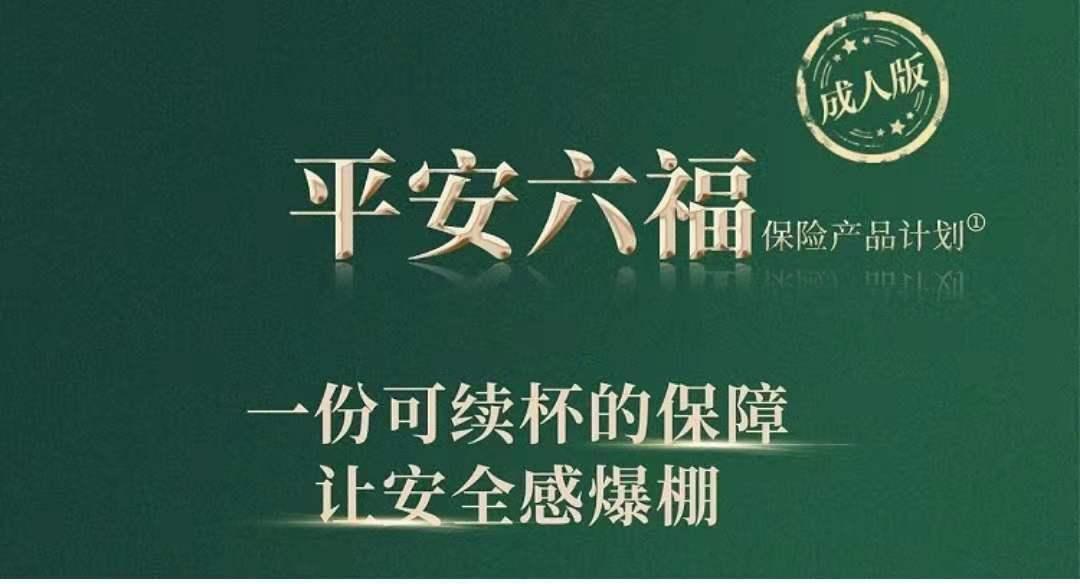 成人版

平安六福 保险产品计划①

一份可续杯的保障
让安全感爆棚